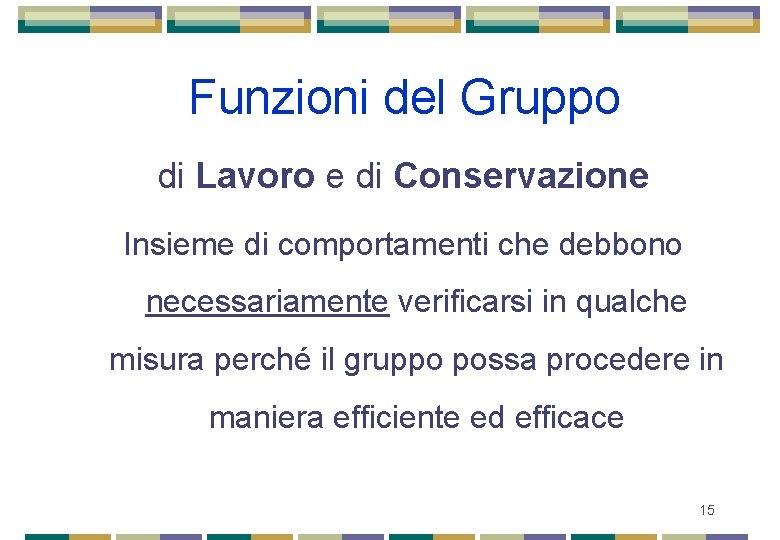 Funzioni del Gruppo

di Lavoro e di Conservazione

Insieme di comportamenti che debbono necessariamente verificarsi in qualche misura perché il gruppo possa procedere in maniera efficiente ed efficace

15